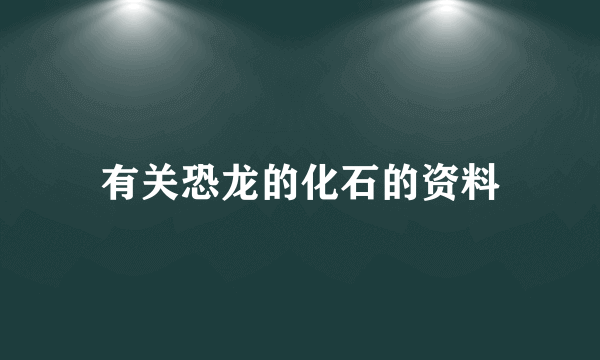 有关恐龙的化石的资料